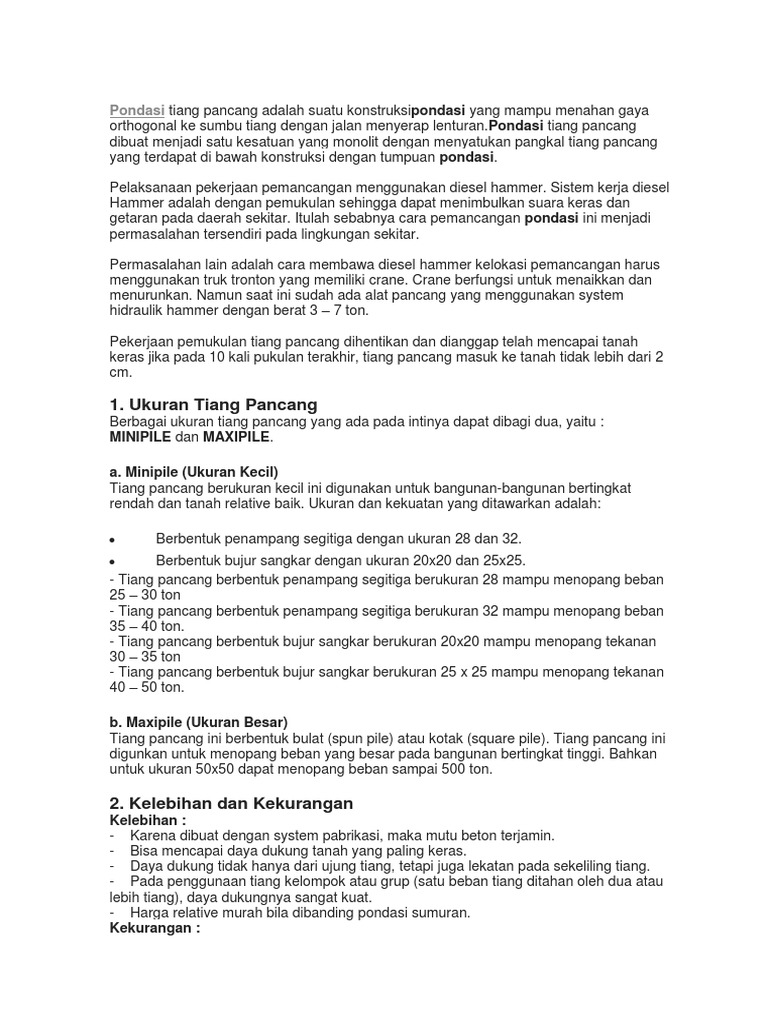 Pondasi tiang pancang adalah suatu konstruksipondasi yang mampu menahan gaya orthogonal ke sumbu tiang dengan jalan menyerap lenturan.Pondasi tiang pancang dibuat menjadi satu kesatuan yang monolit dengan menyatukan pangkal tiang pancang yang terdapat di bawah konstruksi dengan tumpuan pondasi.

Pelaksanaan pekerjaan pemancangan menggunakan diesel hammer. Sistem kerja diesel Hammer adalah dengan pemukulan sehingga dapat menimbulkan suara keras dan getaran pada daerah sekitar. Itulah sebabnya cara pemancangan pondasi ini menjadi permasalahan tersendiri pada lingkungan sekitar.

Permasalahan lain adalah cara membawa diesel hammer kelokasi pemancangan harus menggunakan truk tronton yang memiliki crane. Crane berfungsi untuk menaikkan dan menurunkan. Namun saat ini sudah ada alat pancang yang menggunakan system hidraulik hammer dengan berat 3 – 7 ton.

Pekerjaan pemukulan tiang pancang dihentikan dan dianggap telah mencapai tanah keras jika pada 10 kali pukulan terakhir, tiang pancang masuk ke tanah tidak lebih dari 2 cm.

1. Ukuran Tiang Pancang
Berbagai ukuran tiang pancang yang ada pada intinya dapat dibagi dua, yaitu : MINIPILE dan MAXIPILE.

a. Minipile (Ukuran Kecil)
Tiang pancang berukuran kecil ini digunakan untuk bangunan-bangunan bertingkat rendah dan tanah relative baik. Ukuran dan kekuatan yang ditawarkan adalah:

• Berbentuk penampang segitiga dengan ukuran 28 dan 32.
• Berbentuk bujur sangkar dengan ukuran 20x20 dan 25x25.
- Tiang pancang berbentuk penampang segitiga berukuran 28 mampu menopang beban 25 – 30 ton
- Tiang pancang berbentuk penampang segitiga berukuran 32 mampu menopang beban 35 – 40 ton.
- Tiang pancang berbentuk bujur sangkar berukuran 20x20 mampu menopang tekanan 30 – 35 ton
- Tiang pancang berbentuk bujur sangkar berukuran 25 x 25 mampu menopang tekanan 40 – 50 ton.

b. Maxipile (Ukuran Besar)
Tiang pancang ini berbentuk bulat (spun pile) atau kotak (square pile). Tiang pancang ini digunkan untuk menopang beban yang besar pada bangunan bertingkat tinggi. Bahkan untuk ukuran 50x50 dapat menopang beban sampai 500 ton.

2. Kelebihan dan Kekurangan
Kelebihan :
- Karena dibuat dengan system pabrikasi, maka mutu beton terjamin.
- Bisa mencapai daya dukung tanah yang paling keras.
- Daya dukung tidak hanya dari ujung tiang, tetapi juga lekatan pada sekeliling tiang.
- Pada penggunaan tiang kelompok atau grup (satu beban tiang ditahan oleh dua atau lebih tiang), daya dukungnya sangat kuat.
- Harga relative murah bila dibanding pondasi sumuran.
Kekurangan :